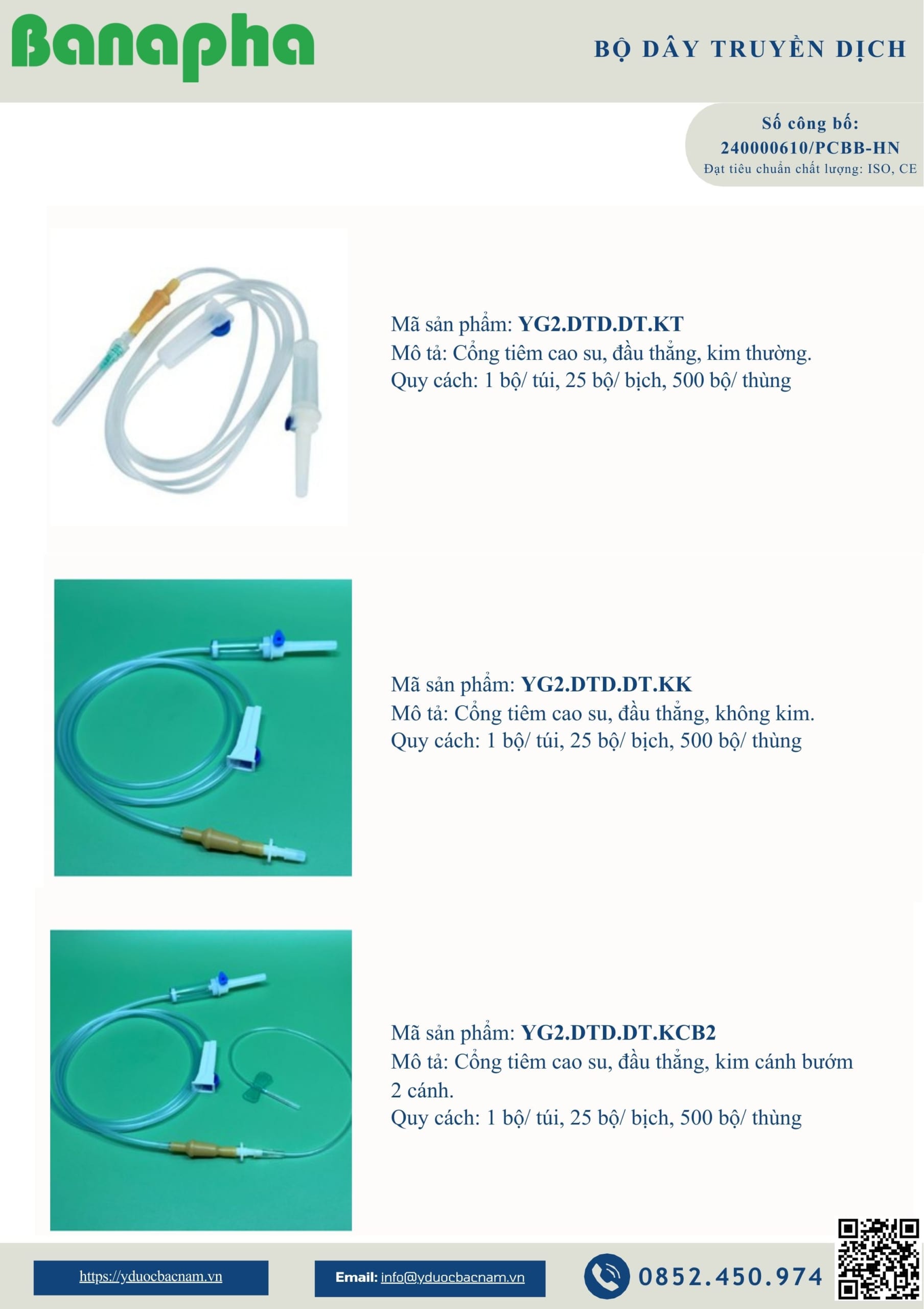 Banapha

BỘ DÂY TRUYỀN DỊCH

Số công bố:
240000610/PCBB-HN
Đạt tiêu chuẩn chất lượng: ISO, CE

Mã sản phẩm: YG2.DTD.DT.KT
Mô tả: Cổng tiêm cao su, đầu thẳng, kim thường.
Quy cách: 1 bộ/ túi, 25 bộ/ bịch, 500 bộ/ thùng

Mã sản phẩm: YG2.DTD.DT.KK
Mô tả: Cổng tiêm cao su, đầu thẳng, không kim.
Quy cách: 1 bộ/ túi, 25 bộ/ bịch, 500 bộ/ thùng

Mã sản phẩm: YG2.DTD.DT.KCB2
Mô tả: Cổng tiêm cao su, đầu thẳng, kim cánh bướm 2 cánh.
Quy cách: 1 bộ/ túi, 25 bộ/ bịch, 500 bộ/ thùng

https://yduocbacnam.vn

Email: info@yduocbacnam.vn

0852.450.974